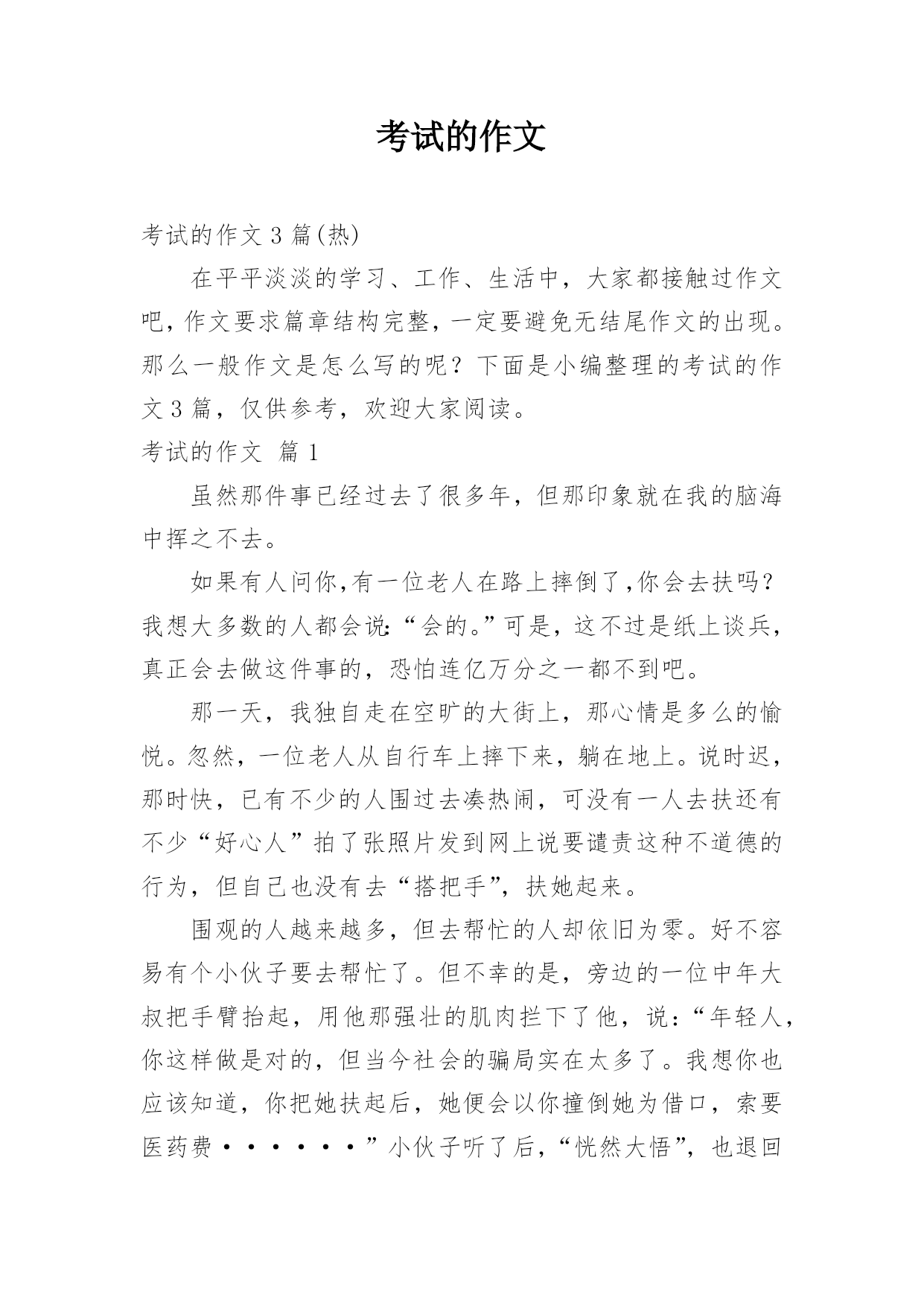 考试的作文

考试的作文 3 篇(热)

在平平淡淡的学习、工作、生活中，大家都接触过作文吧，作文要求篇章结构完整，一定要避免无结尾作文的出现。那么一般作文是怎么写的呢？下面是小编整理的考试的作文 3 篇，仅供参考，欢迎大家阅读。

考试的作文 篇 1

虽然那件事已经过去了很多年，但那印象就在我的脑海中挥之不去。

如果有人问你,有一位老人在路上摔倒了,你会去扶吗？我想大多数的人都会说:“会的。”可是，这不过是纸上谈兵，真正会去做这件事的，恐怕连亿万分之一都不到吧。

那一天，我独自走在空旷的大街上，那心情是多么的愉悦。忽然，一位老人从自行车上摔下来，躺在地上。说时迟，那时快，已有不少的人围过去凑热闹，可没有一人去扶还有不少“好心人”拍了张照片发到网上说要谴责这种不道德的行为，但自己也没有去“搭把手”，扶她起来。

围观的人越来越多，但去帮忙的人却依旧为零。好不容易有个小伙子要去帮忙了。但不幸的是，旁边的一位中年大叔把手臂抬起，用他那强壮的肌肉拦下了他，说:“年轻人，你这样做是对的，但当今社会的骗局实在太多了。我想你也应该知道，你把她扶起后，她便会以你撞倒她为借口，索要医药费······”小伙子听了后，“恍然大悟”，也退回